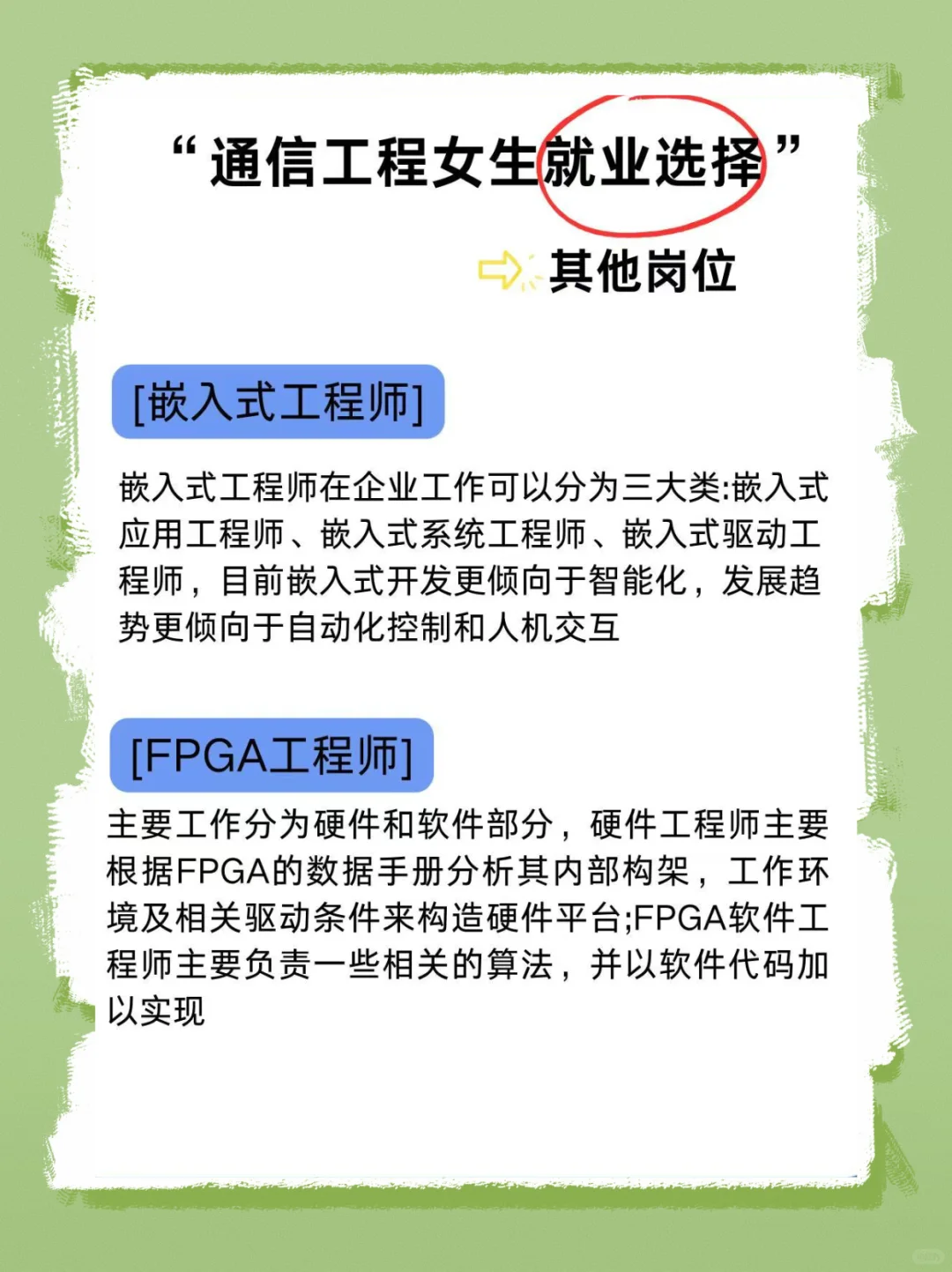 “通信工程女生就业选择”

其他岗位

[嵌入式工程师]

嵌入式工程师在企业工作可以分为三大类:嵌入式应用工程师、嵌入式系统工程师、嵌入式驱动工程师，目前嵌入式开发更倾向于智能化，发展趋势更倾向于自动化控制和人机交互

[FPGA工程师]

主要工作分为硬件和软件部分，硬件工程师主要根据FPGA的数据手册分析其内部构架，工作环境及相关驱动条件来构造硬件平台;FPGA软件工程师主要负责一些相关的算法，并以软件代码加以实现